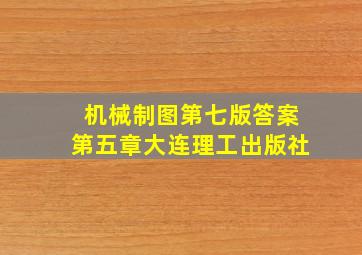 机械制图第七版答案
第五章大连理工出版社